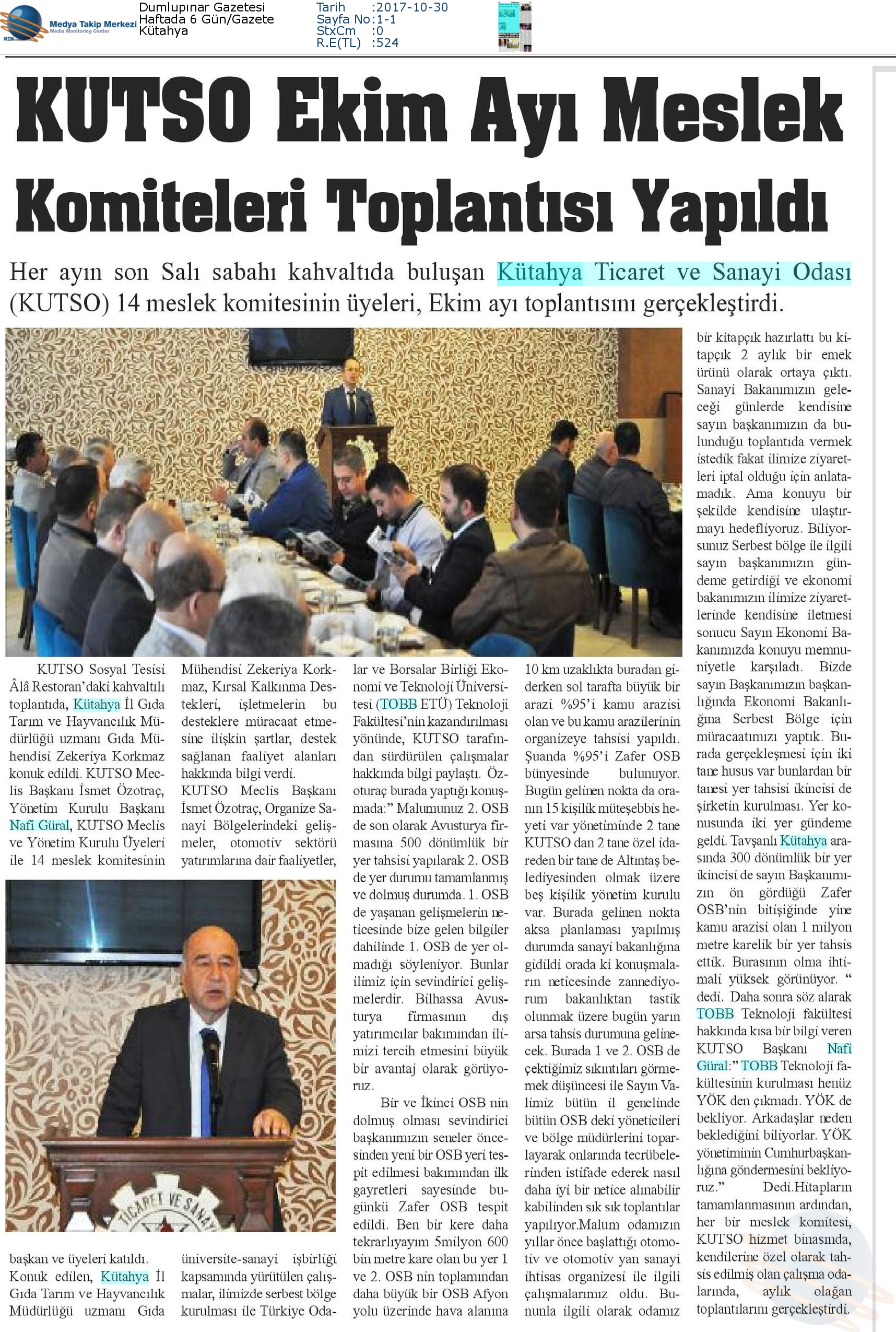 Medya Takip Merkezi
Media Monitoring Center

Dumlupınar Gazetesi
Haftada 6 Gün/Gazete
Kütahya

Tarih :2017-10-30
Sayfa No:1-1
StxCm :0
R.E(TL) :524

KUTSO Ekim Ayı Meslek Komiteleri Toplantısı Yapıldı

Her ayın son Salı sabahı kahvaltıda buluşan Kütahya Ticaret ve Sanayi Odası (KUTSO) 14 meslek komitesinin üyeleri, Ekim ayı toplantısını gerçekleştirdi.

KUTSO Sosyal Tesisi Âlâ Restoran'daki kahvaltılı toplantıda, Kütahya İl Gıda Tarım ve Hayvancılık Müdürlüğü uzmanı Gıda Mühendisi Zekeriya Korkmaz konuk edildi. KUTSO Meclis Başkanı İsmet Özotraç, Yönetim Kurulu Başkanı Nafi Güral, KUTSO Meclis ve Yönetim Kurulu Üyeleri ile 14 meslek komitesinin başkan ve üyeleri katıldı.

Konuk edilen, Kütahya İl Gıda Tarım ve Hayvancılık Müdürlüğü uzmanı Gıda Mühendisi Zekeriya Korkmaz, Kırsal Kalkınma Destekleri, işletmelerin bu desteklere müracaat etmesine ilişkin şartlar, destek sağlanan faaliyet alanları hakkında bilgi verdi. KUTSO Meclis Başkanı İsmet Özotraç, Organize Sanayi Bölgelerindeki gelişmeler, otomotiv sektörü yatırımlarına dair faaliyetler, üniversite-sanayi işbirliği kapsamında yürütülen çalışmalar, ilimizde serbest bölge kurulması ile Türkiye Odalar ve Borsalar Birliği Ekonomi ve Teknoloji Üniversitesi (TOBB ETÜ) Teknoloji Fakültesi'nin kazandırılması yönünde, KUTSO tarafından sürdürülen çalışmalar hakkında bilgi paylaştı. Özoturaç burada yaptığı konuşmada:" Malumunuz 2. OSB de son olarak Avusturya firmasına 500 dönümlük bir yer tahsisi yapılarak 2. OSB de yer durumu tamamlanmış ve dolmuş durumda. 1. OSB de yaşanan gelişmelerin neticesinde bize gelen bilgiler dahilinde 1. OSB de yer olmadığı söyleniyor. Bunlar ilimiz için sevindirici gelişmelerdir. Bilhassa Avusturya firmasının dış yatırımcılar bakımından ilimizi tercih etmesini büyük bir avantaj olarak görüyoruz.

Bir ve İkinci OSB nin dolmuş olması sevindirici başkanımızın seneler öncesinden yeni bir OSB yeri tespit edilmesi bakımından ilk gayretleri sayesinde bugünkü Zafer OSB tespit edildi. Ben bir kere daha tekrarlıyayım 5milyon 600 bin metre kare olan bu yer 1 ve 2. OSB nin toplamından daha büyük bir OSB Afyon yolu üzerinde hava alanına 10 km uzaklıkta buradan giderken sol tarafta büyük bir arazi %95'i kamu arazisi olan ve bu kamu arazilerinin organizeye tahsisi yapıldı. Şuanda %95'i Zafer OSB bünyesinde bulunuyor. Bugün gelinen nokta da oranın 15 kişilik müteşebbis heyeti var yönetiminde 2 tane KUTSO dan 2 tane özel idareden bir tane de Altıntaş belediyesinden olmak üzere beş kişilik yönetim kurulu var. Burada gelinen nokta aksa planlaması yapılmış durumda sanayi bakanlığına gidildi orada ki konuşmaların neticesinde zannediyorum bakanlıktan tastik olunmak üzere bugün yarın arsa tahsis durumuna gelinecek. Burada 1 ve 2. OSB de çektiğimiz sıkıntıları görmemek düşüncesi ile Sayın Valimiz bütün il genelinde bütün OSB deki yöneticileri ve bölge müdürlerini toparlayarak onlarında tecrübelerinden istifade ederek nasıl daha iyi bir netice alınabilir kabilinden sık sık toplantılar yapılıyor.Malum odamızın yıllar önce başlattığı otomotiv ve otomotiv yan sanayi ihtisas organizesi ile ilgili çalışmalarımız oldu. Bununla ilgili olarak odamız bir kitapçık hazırlattı bu kitapçık 2 aylık bir emek ürünü olarak ortaya çıktı. Sanayi Bakanımızın geleceği günlerde kendisine sayın başkanımızın da bulunduğu toplantıda vermek istedik fakat ilimize ziyaretleri iptal olduğu için anlatamadık. Ama konuyu bir şekilde kendisine ulaştırmayı hedefliyoruz. Biliyorsunuz Serbest bölge ile ilgili sayın başkanımızın gündeme getirdiği ve ekonomi bakanımızın ilimize ziyaretlerinde kendisine iletmesi sonucu Sayın Ekonomi Bakanımızda konuyu memnuniyetle karşıladı. Bizde sayın Başkanımızın başkanlığında Ekonomi Bakanlığına Serbest Bölge için müracaatımızı yaptık. Burada gerçekleşmesi için iki tane husus var bunlardan bir tanesi yer tahsisi ikincisi de şirketin kurulması. Yer konusunda iki yer gündeme geldi. Tavşanlı Kütahya arasında 300 dönümlük bir yer ikincisi de sayın Başkanımızın ön gördüğü Zafer OSB'nin bitişiğinde yine kamu arazisi olan 1 milyon metre karelik bir yer tahsis ettik. Burasının olma ihtimali yüksek görünüyor. " dedi. Daha sonra söz alarak TOBB Teknoloji fakültesi hakkında kısa bir bilgi veren KUTSO Başkanı Nafi Güral:" TOBB Teknoloji fakültesinin kurulması henüz YÖK den çıkmadı. YÖK de bekliyor. Arkadaşlar neden beklediğini biliyorlar. YÖK yönetiminin Cumhurbaşkanlığına göndermesini bekliyoruz." Dedi.Hitapların tamamlanmasının ardından, her bir meslek komitesi, KUTSO hizmet binasında, kendilerine özel olarak tahsis edilmiş olan çalışma odalarında, aylık olağan toplantılarını gerçekleştirdi.